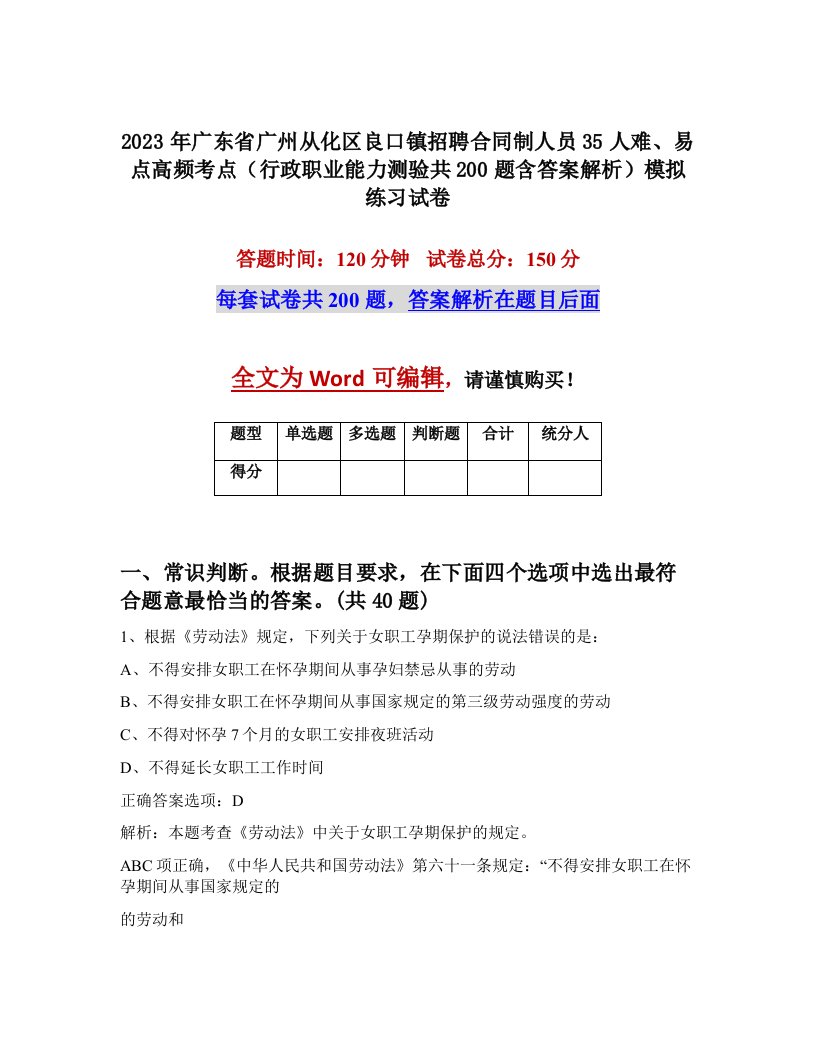 2023年广东省广州从化区良口镇招聘合同制人员35人难、易点高频考点（行政职业能力测验共200题含答案解析）模拟练习试卷

答题时间：120分钟　试卷总分：150分

每套试卷共200题，答案解析在题目后面

全文为Word可编辑，请谨慎购买！

| 题型 | 单选题 | 多选题 | 判断题 | 合计 | 统分人 |
|---|---|---|---|---|---|
| 得分 | | | | | |

一、常识判断。根据题目要求，在下面四个选项中选出最符合题意最恰当的答案。(共40题)

1、根据《劳动法》规定，下列关于女职工孕期保护的说法错误的是：

A、不得安排女职工在怀孕期间从事孕妇禁忌从事的劳动

B、不得安排女职工在怀孕期间从事国家规定的第三级劳动强度的劳动

C、不得对怀孕7个月的女职工安排夜班活动

D、不得延长女职工工作时间

正确答案选项：D

解析：本题考查《劳动法》中关于女职工孕期保护的规定。

ABC项正确，《中华人民共和国劳动法》第六十一条规定：“不得安排女职工在怀孕期间从事国家规定的

的劳动和